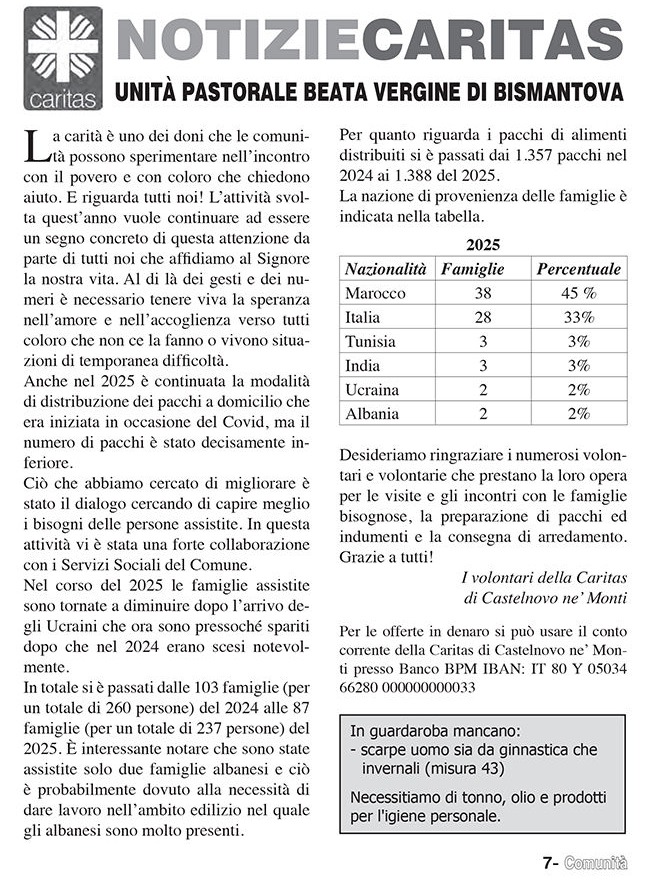 caritas

NOTIZIECARITAS

UNITÀ PASTORALE BEATA VERGINE DI BISMANTOVA

La carità è uno dei doni che le comunità possono sperimentare nell'incontro con il povero e con coloro che chiedono aiuto. E riguarda tutti noi! L'attività svolta quest'anno vuole continuare ad essere un segno concreto di questa attenzione da parte di tutti noi che affidiamo al Signore la nostra vita. Al di là dei gesti e dei numeri è necessario tenere viva la speranza nell'amore e nell'accoglienza verso tutti coloro che non ce la fanno o vivono situazioni di temporanea difficoltà.

Anche nel 2025 è continuata la modalità di distribuzione dei pacchi a domicilio che era iniziata in occasione del Covid, ma il numero di pacchi è stato decisamente inferiore.

Ciò che abbiamo cercato di migliorare è stato il dialogo cercando di capire meglio i bisogni delle persone assistite. In questa attività vi è stata una forte collaborazione con i Servizi Sociali del Comune.

Nel corso del 2025 le famiglie assistite sono tornate a diminuire dopo l'arrivo degli Ucraini che ora sono pressoché spariti dopo che nel 2024 erano scesi notevolmente.

In totale si è passati dalle 103 famiglie (per un totale di 260 persone) del 2024 alle 87 famiglie (per un totale di 237 persone) del 2025. È interessante notare che sono state assistite solo due famiglie albanesi e ciò è probabilmente dovuto alla necessità di dare lavoro nell'ambito edilizio nel quale gli albanesi sono molto presenti.

Per quanto riguarda i pacchi di alimenti distribuiti si è passati dai 1.357 pacchi nel 2024 ai 1.388 del 2025.

La nazione di provenienza delle famiglie è indicata nella tabella.

2025

| Nazionalità | Famiglie | Percentuale |
|---|---|---|
| Marocco | 38 | 45 % |
| Italia | 28 | 33% |
| Tunisia | 3 | 3% |
| India | 3 | 3% |
| Ucraina | 2 | 2% |
| Albania | 2 | 2% |

Desideriamo ringraziare i numerosi volontari e volontarie che prestano la loro opera per le visite e gli incontri con le famiglie bisognose, la preparazione di pacchi ed indumenti e la consegna di arredamento. Grazie a tutti!

I volontari della Caritas di Castelnovo ne' Monti

Per le offerte in denaro si può usare il conto corrente della Caritas di Castelnovo ne' Monti presso Banco BPM IBAN: IT 80 Y 05034 66280 000000000033

In guardaroba mancano:
- scarpe uomo sia da ginnastica che invernali (misura 43)

Necessitiamo di tonno, olio e prodotti per l'igiene personale.

7- Comunità